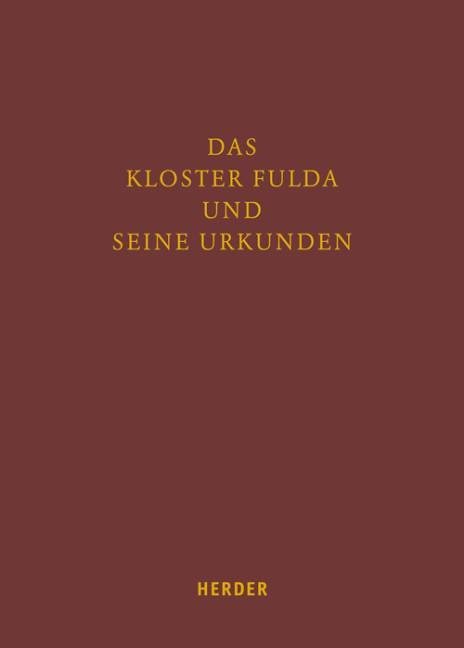 DAS
KLOSTER FULDA
UND
SEINE URKUNDEN

HERDER